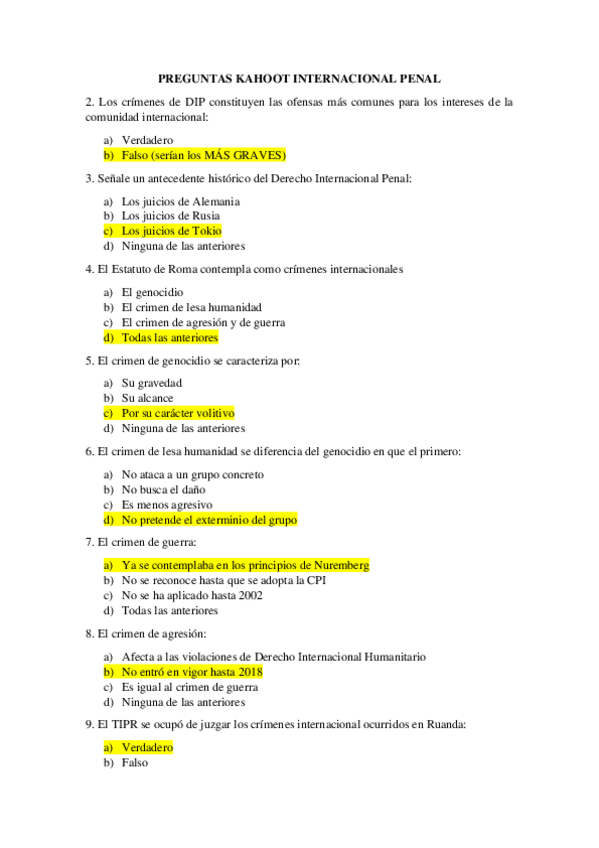 PREGUNTAS KAHOOT INTERNACIONAL PENAL

2. Los crímenes de DIP constituyen las ofensas más comunes para los intereses de la comunidad internacional:

a) Verdadero
b) Falso (serían los MÁS GRAVES)

3. Señale un antecedente histórico del Derecho Internacional Penal:

a) Los juicios de Alemania
b) Los juicios de Rusia
c) Los juicios de Tokio
d) Ninguna de las anteriores

4. El Estatuto de Roma contempla como crímenes internacionales

a) El genocidio
b) El crimen de lesa humanidad
c) El crimen de agresión y de guerra
d) Todas las anteriores

5. El crimen de genocidio se caracteriza por:

a) Su gravedad
b) Su alcance
c) Por su carácter volitivo
d) Ninguna de las anteriores

6. El crimen de lesa humanidad se diferencia del genocidio en que el primero:

a) No ataca a un grupo concreto
b) No busca el daño
c) Es menos agresivo
d) No pretende el exterminio del grupo

7. El crimen de guerra:

a) Ya se contemplaba en los principios de Nuremberg
b) No se reconoce hasta que se adopta la CPI
c) No se ha aplicado hasta 2002
d) Todas las anteriores

8. El crimen de agresión:

a) Afecta a las violaciones de Derecho Internacional Humanitario
b) No entró en vigor hasta 2018
c) Es igual al crimen de guerra
d) Ninguna de las anteriores

9. El TIPR se ocupó de juzgar los crímenes internacional ocurridos en Ruanda:

a) Verdadero
b) Falso